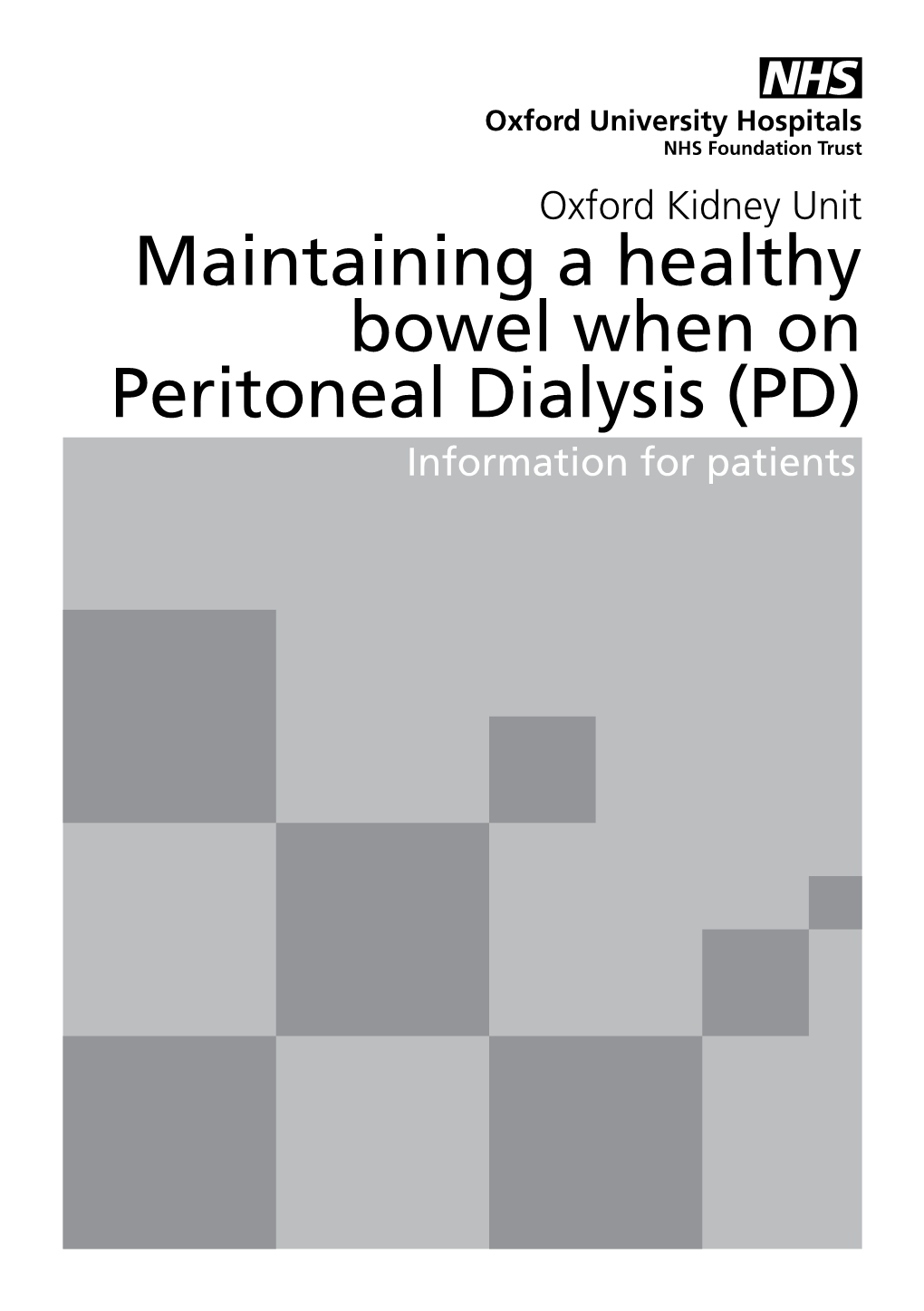 NHS
Oxford University Hospitals
NHS Foundation Trust

Oxford Kidney Unit

Maintaining a healthy bowel when on Peritoneal Dialysis (PD)

Information for patients